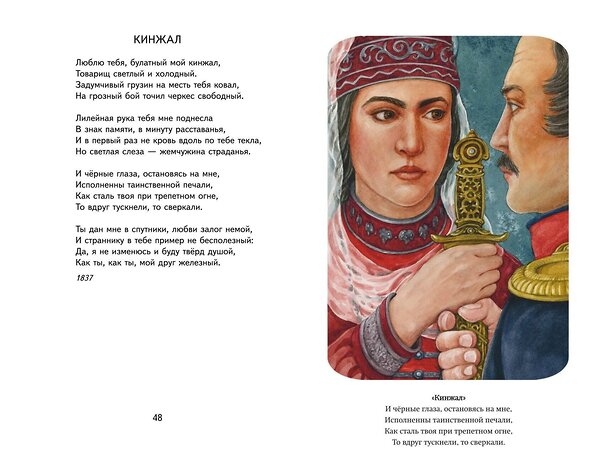 КИНЖАЛ

Люблю тебя, булатный мой кинжал,
Товарищ светлый и холодный.
Задумчивый грузин на месть тебя ковал,
На грозный бой точил черкес свободный.

Лилейная рука тебя мне поднесла
В знак памяти, в минуту расставанья,
И в первый раз не кровь вдоль по тебе текла,
Но светлая слеза — жемчужина страданья.

И чёрные глаза, остановясь на мне,
Исполненны таинственной печали,
Как сталь твоя при трепетном огне,
То вдруг тускнели, то сверкали.

Ты дан мне в спутники, любви залог немой,
И страннику в тебе пример не бесполезный:
Да, я не изменюсь и буду твёрд душой,
Как ты, как ты, мой друг железный.

1837

48

«Кинжал»
И чёрные глаза, остановясь на мне,
Исполненны таинственной печали,
Как сталь твоя при трепетном огне,
То вдруг тускнели, то сверкали.